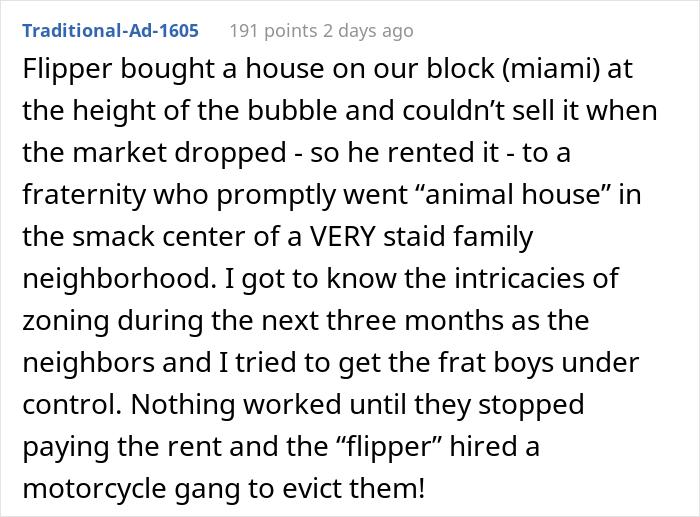 Traditional-Ad-1605 191 points 2 days ago

Flipper bought a house on our block (miami) at the height of the bubble and couldn’t sell it when the market dropped - so he rented it - to a fraternity who promptly went “animal house” in the smack center of a VERY staid family neighborhood. I got to know the intricacies of zoning during the next three months as the neighbors and I tried to get the frat boys under control. Nothing worked until they stopped paying the rent and the “flipper” hired a motorcycle gang to evict them!